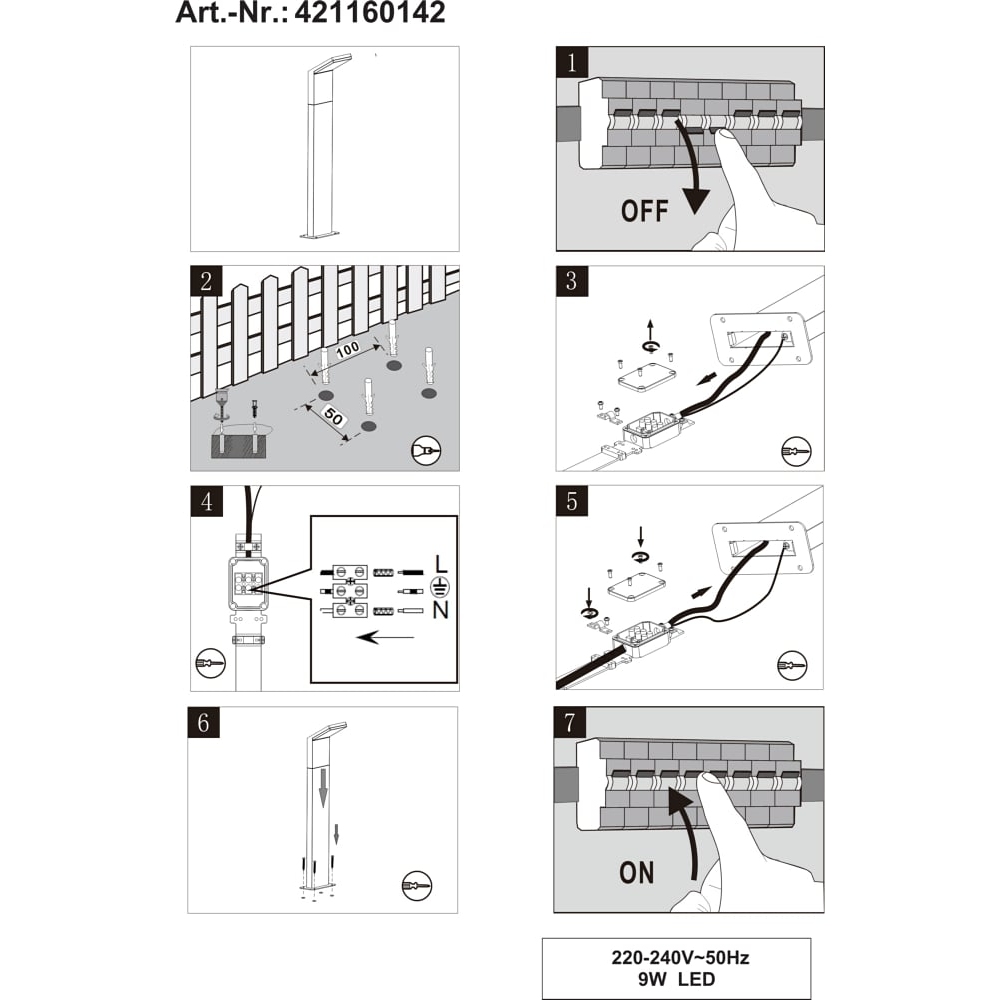 Art.-Nr.: 421160142

1

OFF

2

100

50

3

4

L

N

5

6

7

ON

220-240V~50Hz
9W LED